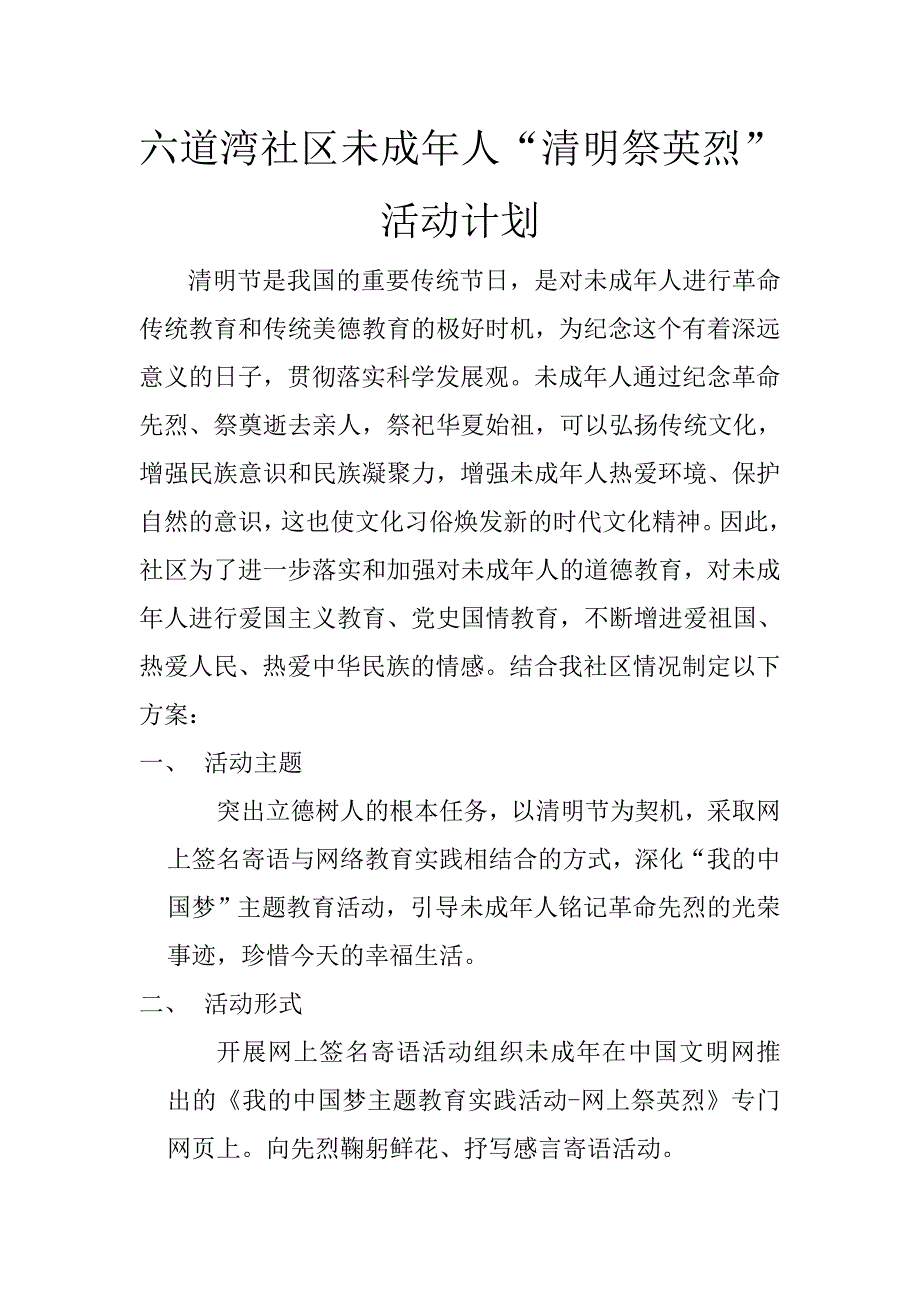 六道湾社区未成年人“清明祭英烈”活动计划

清明节是我国的重要传统节日，是对未成年人进行革命传统教育和传统美德教育的极好时机，为纪念这个有着深远意义的日子，贯彻落实科学发展观。未成年人通过纪念革命先烈、祭奠逝去亲人，祭祀华夏始祖，可以弘扬传统文化，增强民族意识和民族凝聚力，增强未成年人热爱环境、保护自然的意识，这也使文化习俗焕发新的时代文化精神。因此，社区为了进一步落实和加强对未成年人的道德教育，对未成年人进行爱国主义教育、党史国情教育，不断增进爱祖国、热爱人民、热爱中华民族的情感。结合我社区情况制定以下方案：

一、 活动主题

突出立德树人的根本任务，以清明节为契机，采取网上签名寄语与网络教育实践相结合的方式，深化“我的中国梦”主题教育活动，引导未成年人铭记革命先烈的光荣事迹，珍惜今天的幸福生活。

二、 活动形式

开展网上签名寄语活动组织未成年在中国文明网推出的《我的中国梦主题教育实践活动-网上祭英烈》专门网页上。向先烈鞠躬鲜花、抒写感言寄语活动。